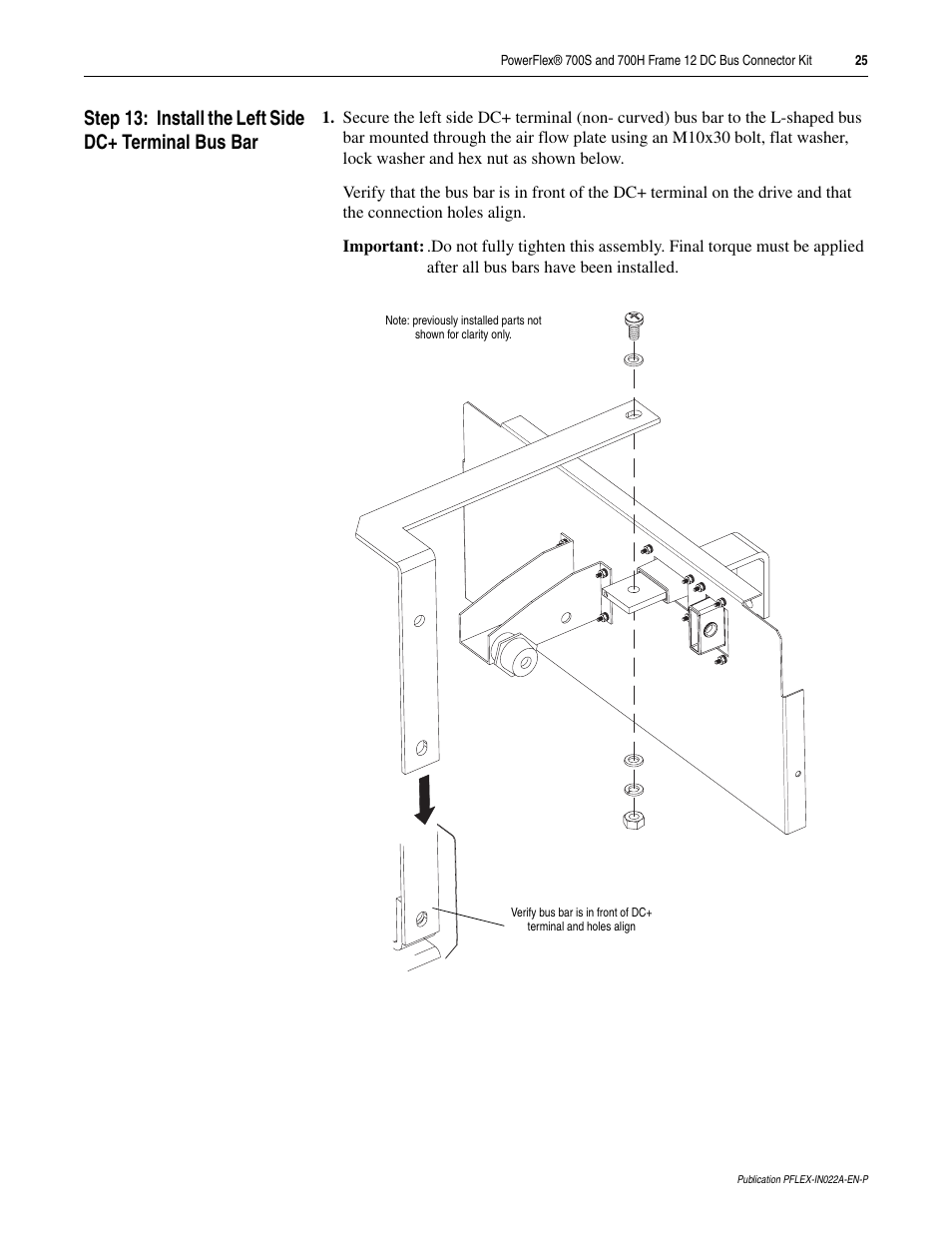 PowerFlex® 700S and 700H Frame 12 DC Bus Connector Kit 25

Step 13: Install the Left Side DC+ Terminal Bus Bar

1. Secure the left side DC+ terminal (non- curved) bus bar to the L-shaped bus bar mounted through the air flow plate using an M10x30 bolt, flat washer, lock washer and hex nut as shown below.

Verify that the bus bar is in front of the DC+ terminal on the drive and that the connection holes align.

Important: .Do not fully tighten this assembly. Final torque must be applied after all bus bars have been installed.

Note: previously installed parts not shown for clarity only.

Verify bus bar is in front of DC+ terminal and holes align

Publication PFLEX-IN022A-EN-P